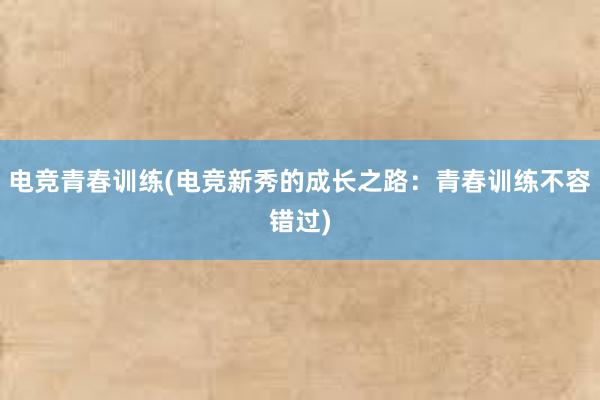 电竞青春训练(电竞新秀的成长之路：青春训练不容错过)